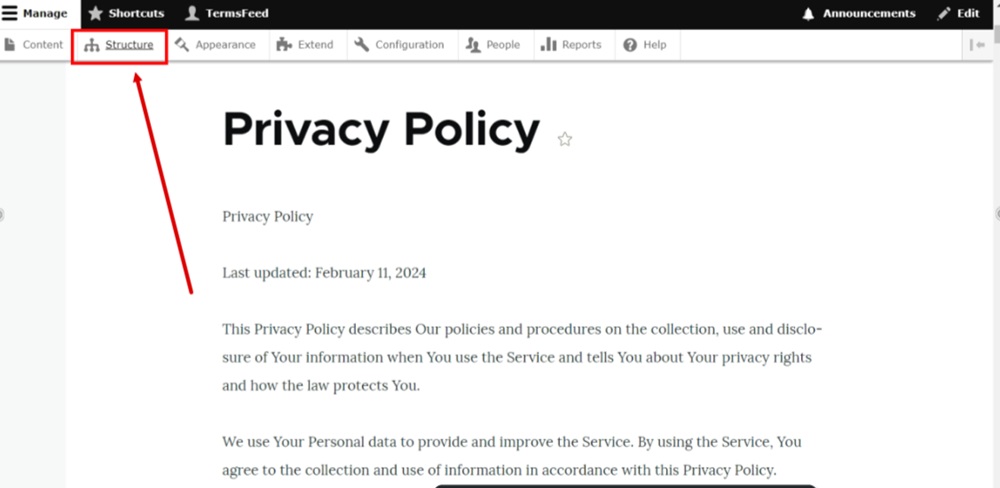 Manage Shortcuts TermsFeed Announcements Edit

Content Structure Appearance Extend Configuration People Reports Help

Privacy Policy

Privacy Policy

Last updated: February 11, 2024

This Privacy Policy describes Our policies and procedures on the collection, use and disclosure of Your information when You use the Service and tells You about Your privacy rights and how the law protects You.

We use Your Personal data to provide and improve the Service. By using the Service, You agree to the collection and use of information in accordance with this Privacy Policy.